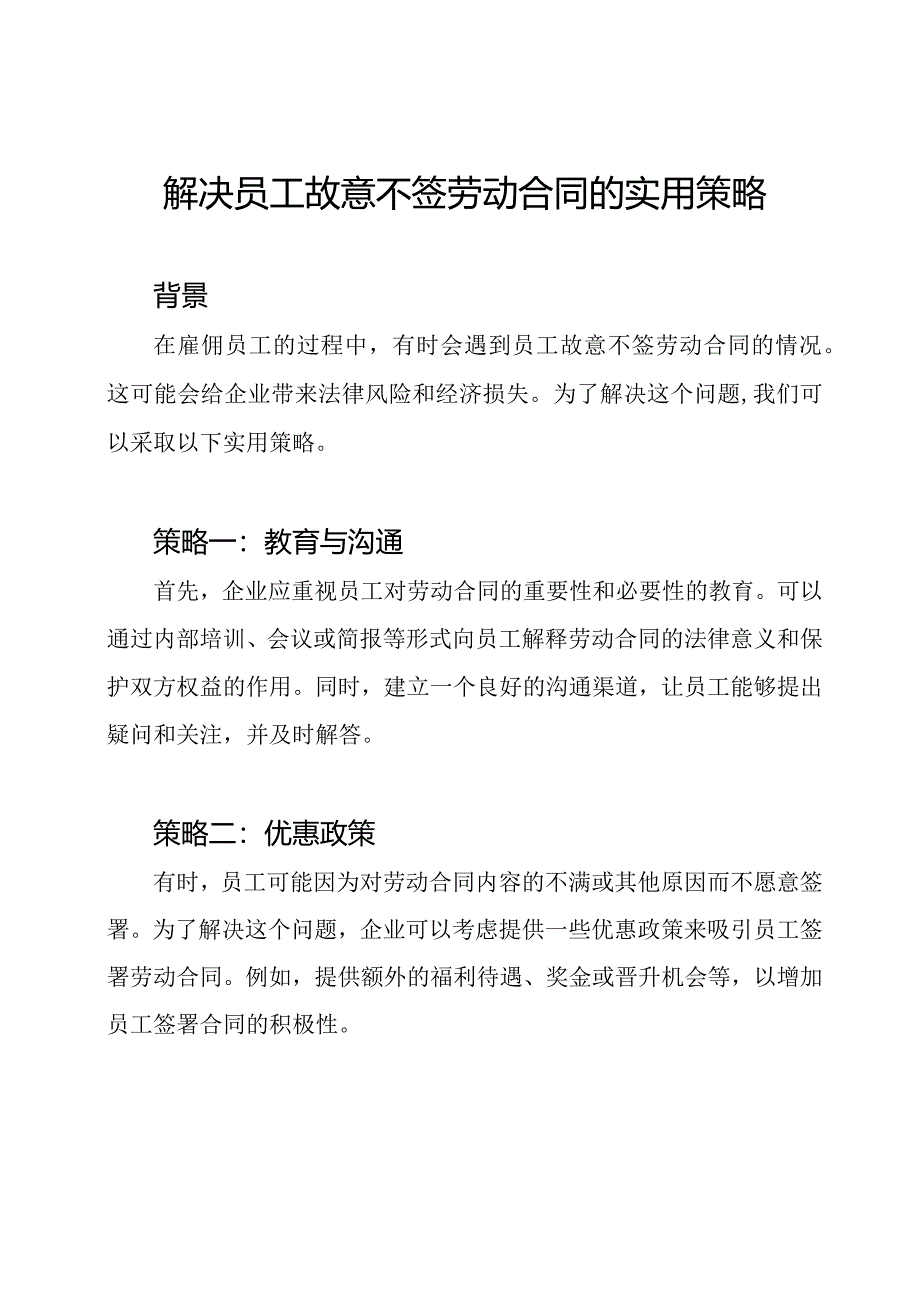 解决员工故意不签劳动合同的实用策略

背景

在雇佣员工的过程中，有时会遇到员工故意不签劳动合同的情况。这可能会给企业带来法律风险和经济损失。为了解决这个问题，我们可以采取以下实用策略。

策略一：教育与沟通

首先，企业应重视员工对劳动合同的重要性和必要性的教育。可以通过内部培训、会议或简报等形式向员工解释劳动合同的法律意义和保护双方权益的作用。同时，建立一个良好的沟通渠道，让员工能够提出疑问和关注，并及时解答。

策略二：优惠政策

有时，员工可能因为对劳动合同内容的不满或其他原因而不愿意签署。为了解决这个问题，企业可以考虑提供一些优惠政策来吸引员工签署劳动合同。例如，提供额外的福利待遇、奖金或晋升机会等，以增加员工签署合同的积极性。